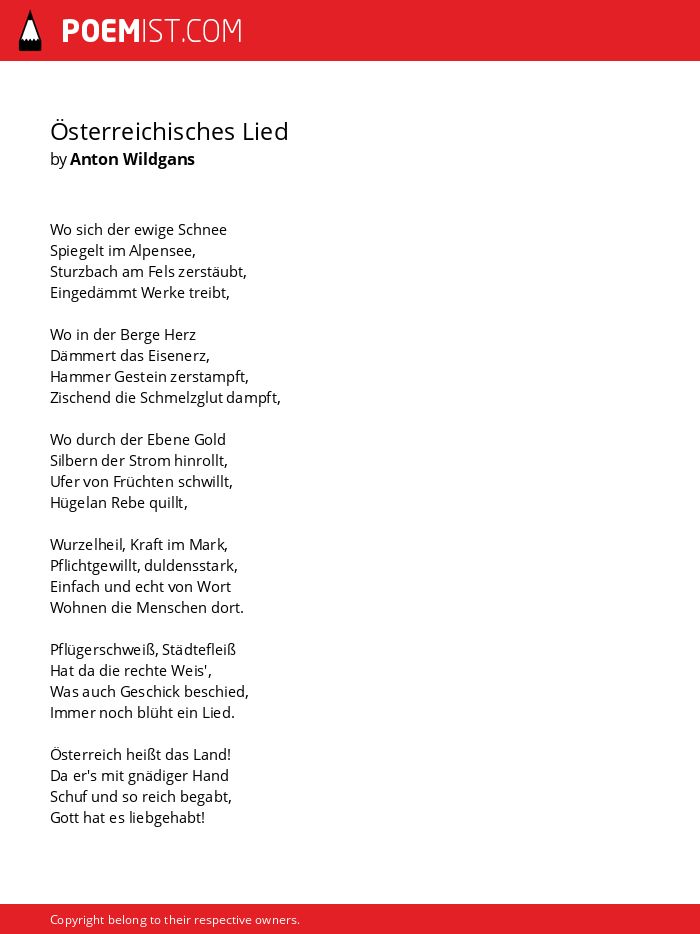 POEMIST.COM

Österreichisches Lied
by Anton Wildgans

Wo sich der ewige Schnee
Spiegelt im Alpensee,
Sturzbach am Fels zerstäubt,
Eingedämmt Werke treibt,

Wo in der Berge Herz
Dämmert das Eisenerz,
Hammer Gestein zerstampft,
Zischend die Schmelzglut dampft,

Wo durch der Ebene Gold
Silbern der Strom hinrollt,
Ufer von Früchten schwillt,
Hügelan Rebe quillt,

Wurzelheil, Kraft im Mark,
Pflichtgewillt, duldensstark,
Einfach und echt von Wort
Wohnen die Menschen dort.

Pflügerschweiß, Städtefleiß
Hat da die rechte Weis',
Was auch Geschick beschied,
Immer noch blüht ein Lied.

Österreich heißt das Land!
Da er's mit gnädiger Hand
Schuf und so reich begabt,
Gott hat es liebgehabt!

Copyright belong to their respective owners.